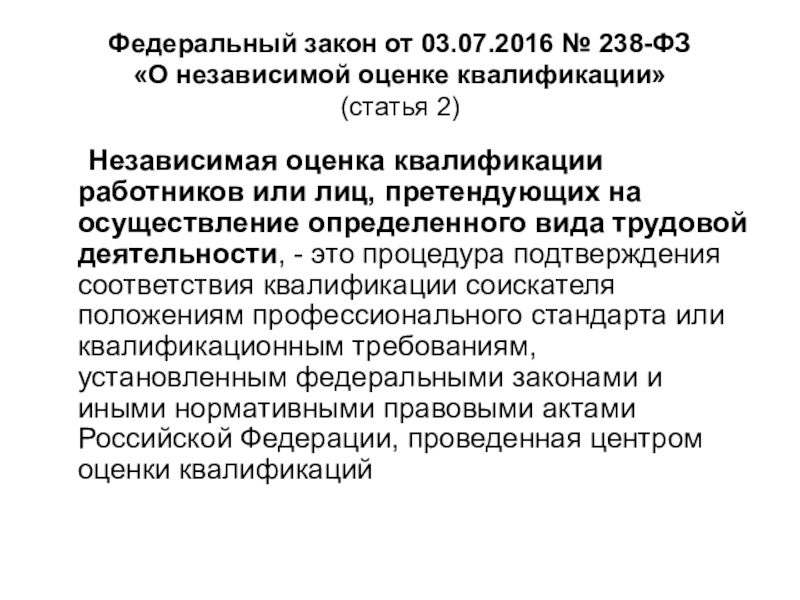 Федеральный закон от 03.07.2016 № 238-ФЗ
«О независимой оценке квалификации»
(статья 2)

Независимая оценка квалификации работников или лиц, претендующих на осуществление определенного вида трудовой деятельности, - это процедура подтверждения соответствия квалификации соискателя положениям профессионального стандарта или квалификационным требованиям, установленным федеральными законами и иными нормативными правовыми актами Российской Федерации, проведенная центром оценки квалификаций